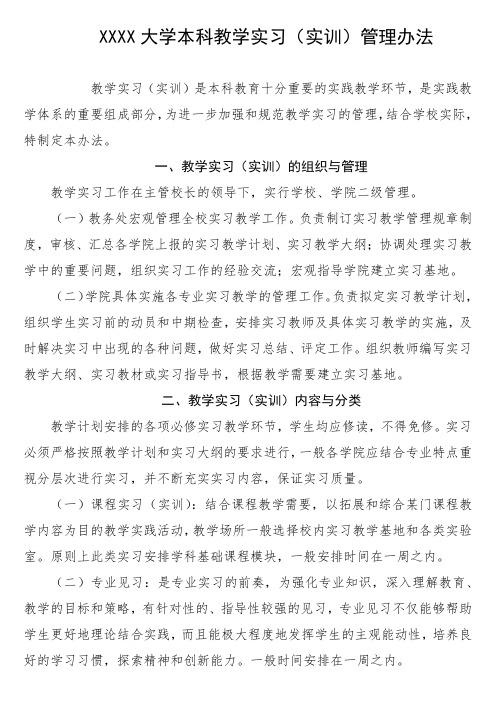 XXXX 大学本科教学实习（实训）管理办法

教学实习（实训）是本科教育十分重要的实践教学环节，是实践教学体系的重要组成部分，为进一步加强和规范教学实习的管理，结合学校实际，特制定本办法。

一、教学实习（实训）的组织与管理

教学实习工作在主管校长的领导下，实行学校、学院二级管理。

（一）教务处宏观管理全校实习教学工作。负责制订实习教学管理规章制度，审核、汇总各学院上报的实习教学计划、实习教学大纲；协调处理实习教学中的重要问题，组织实习工作的经验交流；宏观指导学院建立实习基地。

（二）学院具体实施各专业实习教学的管理工作。负责拟定实习教学计划，组织学生实习前的动员和中期检查，安排实习教师及具体实习教学的实施，及时解决实习中出现的各种问题，做好实习总结、评定工作。组织教师编写实习教学大纲、实习教材或实习指导书，根据教学需要建立实习基地。

二、教学实习（实训）内容与分类

教学计划安排的各项必修实习教学环节，学生均应修读，不得免修。实习必须严格按照教学计划和实习大纲的要求进行，一般各学院应结合专业特点重视分层次进行实习，并不断充实实习内容，保证实习质量。

（一）课程实习（实训）：结合课程教学需要，以拓展和综合某门课程教学内容为目的教学实践活动，教学场所一般选择校内实习教学基地和各类实验室。原则上此类实习安排学科基础课程模块，一般安排时间在一周之内。

（二）专业见习：是专业实习的前奏，为强化专业知识，深入理解教育、教学的目标和策略，有针对性的、指导性较强的见习，专业见习不仅能够帮助学生更好地理论结合实践，而且能极大程度地发挥学生的主观能动性，培养良好的学习习惯，探索精神和创新能力。一般时间安排在一周之内。